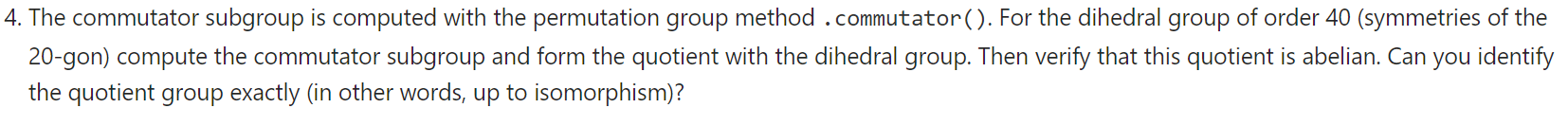 4. The commutator subgroup is computed with the permutation group method .commutator(). For the dihedral group of order 40 (symmetries of the 20-gon) compute the commutator subgroup and form the quotient with the dihedral group. Then verify that this quotient is abelian. Can you identify the quotient group exactly (in other words, up to isomorphism)?